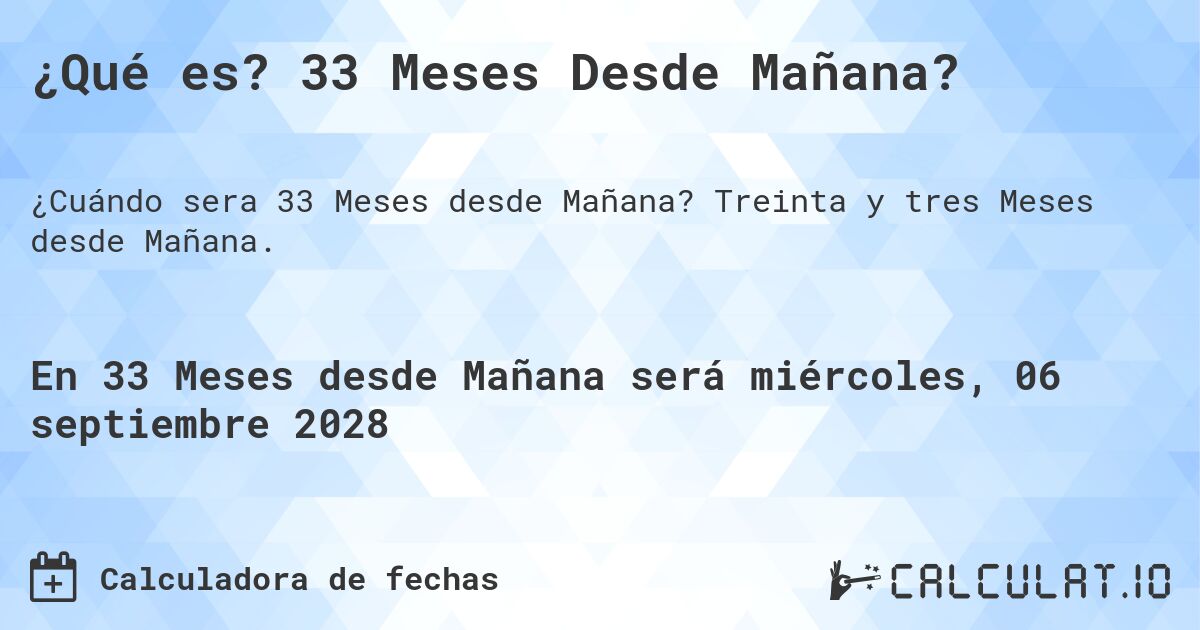 ¿Qué es? 33 Meses Desde Mañana?

¿Cuándo sera 33 Meses desde Mañana? Treinta y tres Meses desde Mañana.

En 33 Meses desde Mañana será miércoles, 06 septiembre 2028

Calculadora de fechas

CALCULAT.IO